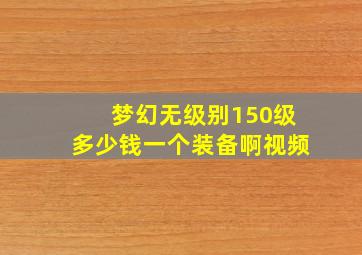 梦幻无级别150级
多少钱一个装备啊视频